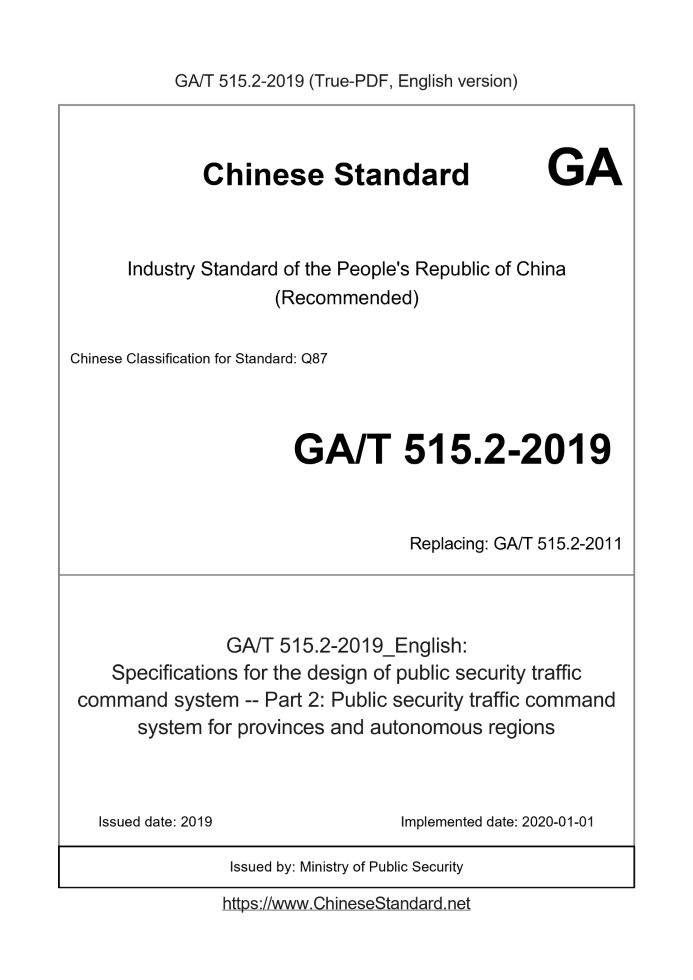 GA/T 515.2-2019 (True-PDF, English version)

Chinese Standard GA

Industry Standard of the People's Republic of China
(Recommended)

Chinese Classification for Standard: Q87

GA/T 515.2-2019

Replacing: GA/T 515.2-2011

GA/T 515.2-2019_English:
Specifications for the design of public security traffic command system -- Part 2: Public security traffic command system for provinces and autonomous regions

Issued date: 2019

Implemented date: 2020-01-01

Issued by: Ministry of Public Security

https://www.ChineseStandard.net